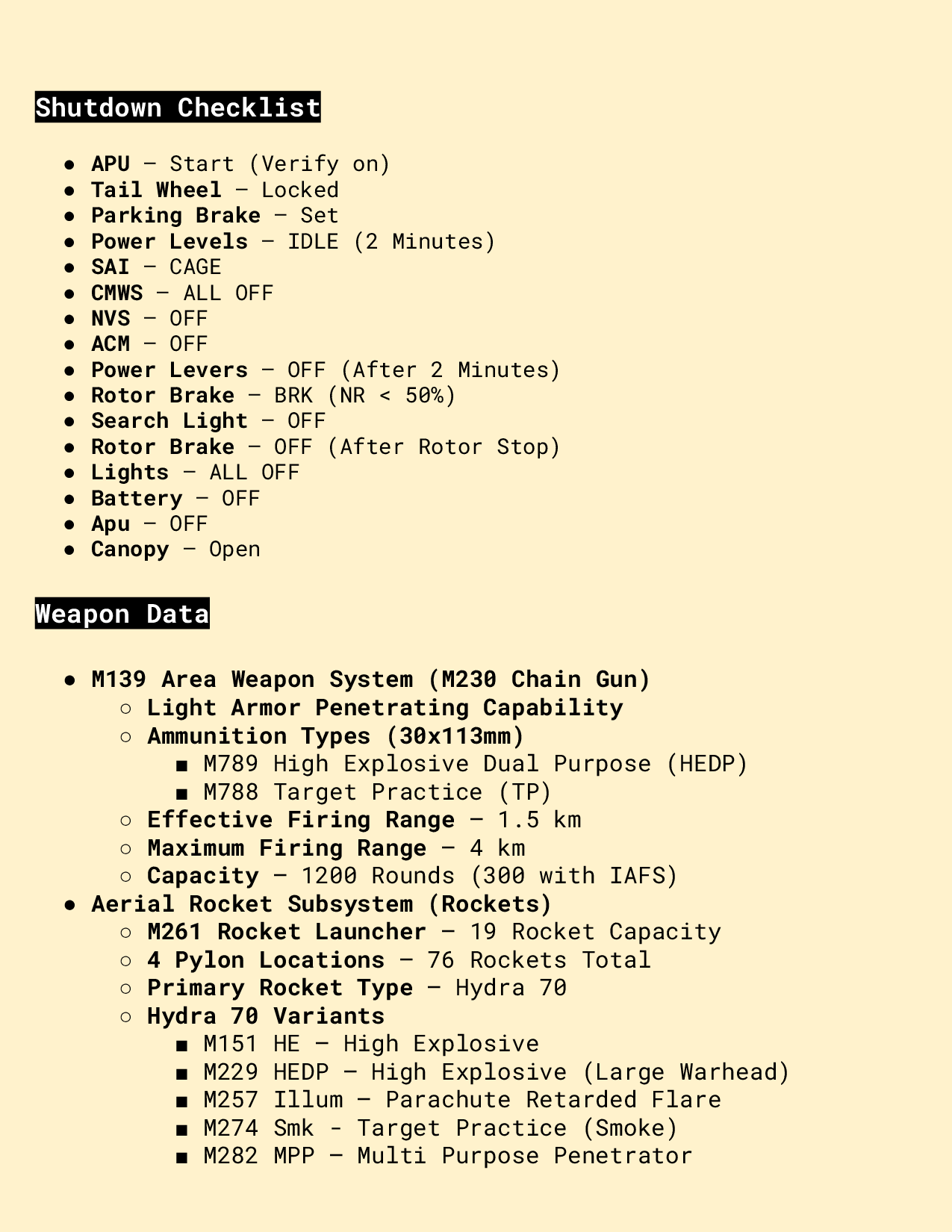 Shutdown Checklist

- APU – Start (Verify on)
- Tail Wheel – Locked
- Parking Brake – Set
- Power Levels – IDLE (2 Minutes)
- SAI – CAGE
- CMWS – ALL OFF
- NVS – OFF
- ACM – OFF
- Power Levers – OFF (After 2 Minutes)
- Rotor Brake – BRK (NR < 50%)
- Search Light – OFF
- Rotor Brake – OFF (After Rotor Stop)
- Lights – ALL OFF
- Battery – OFF
- Apu – OFF
- Canopy – Open

Weapon Data

- M139 Area Weapon System (M230 Chain Gun)
  - Light Armor Penetrating Capability
  - Ammunition Types (30x113mm)
    - M789 High Explosive Dual Purpose (HEDP)
    - M788 Target Practice (TP)
  - Effective Firing Range – 1.5 km
  - Maximum Firing Range – 4 km
  - Capacity – 1200 Rounds (300 with IAFS)
- Aerial Rocket Subsystem (Rockets)
  - M261 Rocket Launcher – 19 Rocket Capacity
  - 4 Pylon Locations – 76 Rockets Total
  - Primary Rocket Type – Hydra 70
  - Hydra 70 Variants
    - M151 HE – High Explosive
    - M229 HEDP – High Explosive (Large Warhead)
    - M257 Illum – Parachute Retarded Flare
    - M274 Smk - Target Practice (Smoke)
    - M282 MPP – Multi Purpose Penetrator